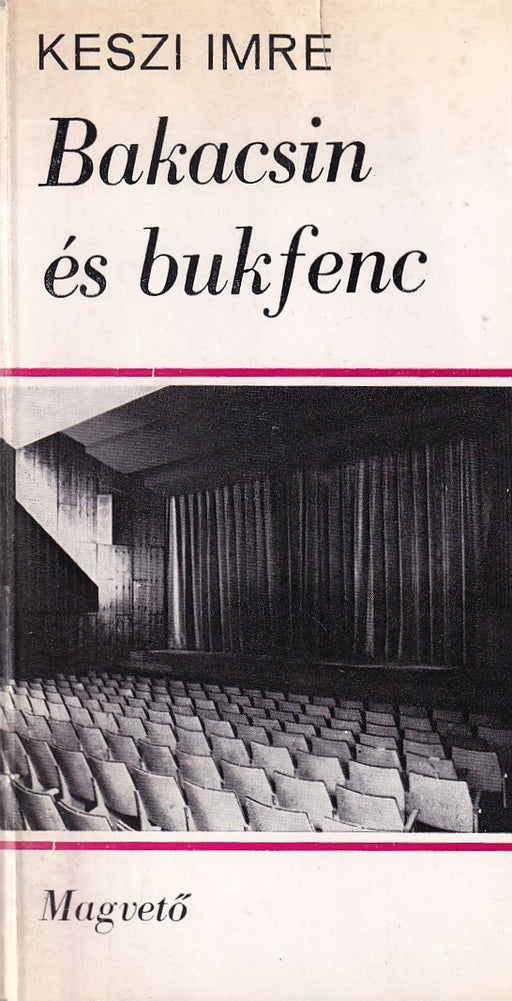 KESZI IMRE

Bakacsin és bukfenc

Magvető